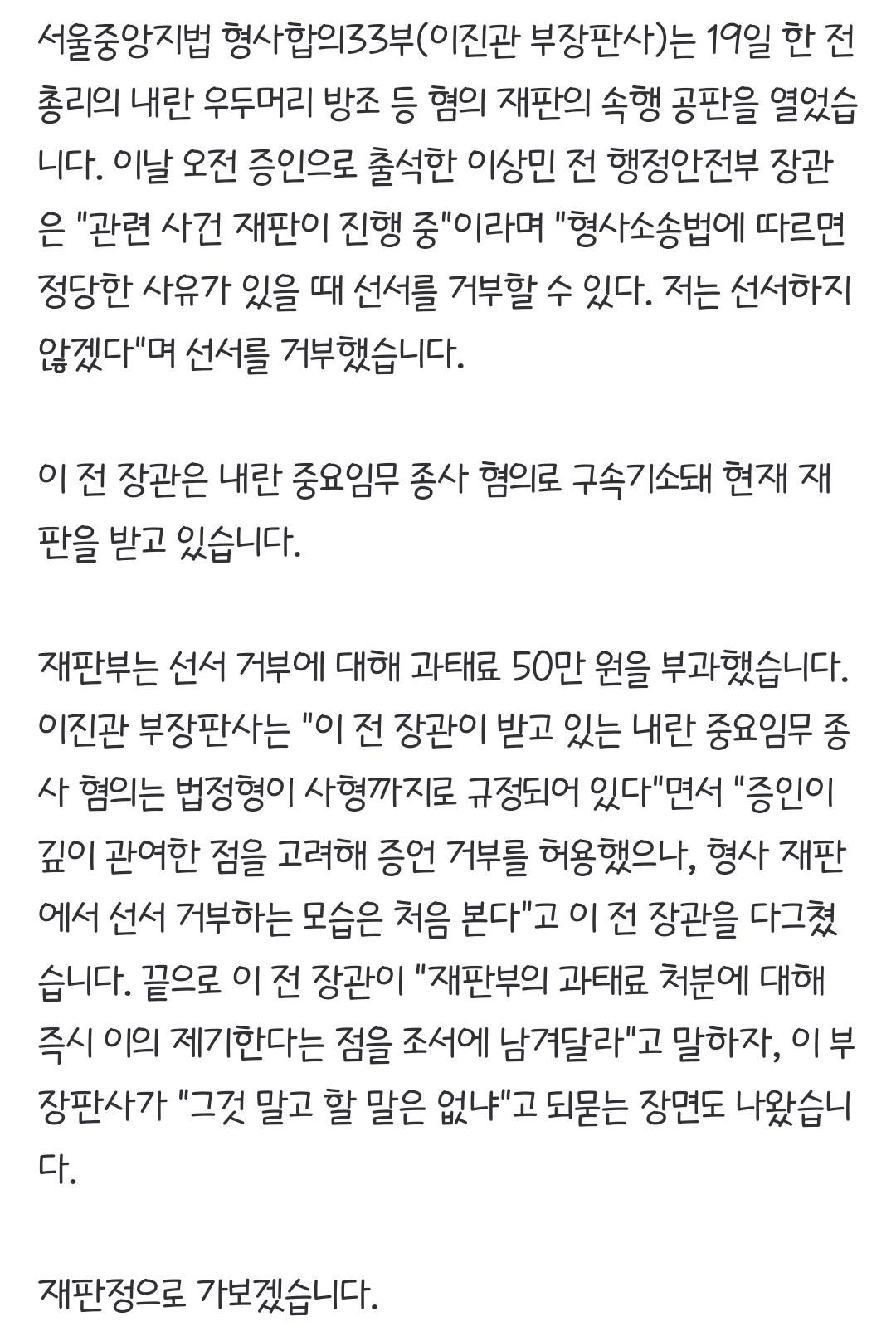 서울중앙지법 형사합의33부(이진관 부장판사)는 19일 한 전 총리의 내란 우두머리 방조 등 혐의 재판의 속행 공판을 열었습니다. 이날 오전 증인으로 출석한 이상민 전 행정안전부 장관은 "관련 사건 재판이 진행 중"이라며 "형사소송법에 따르면 정당한 사유가 있을 때 선서를 거부할 수 있다. 저는 선서하지 않겠다"며 선서를 거부했습니다.

이 전 장관은 내란 중요임무 종사 혐의로 구속기소돼 현재 재판을 받고 있습니다.

재판부는 선서 거부에 대해 과태료 50만 원을 부과했습니다. 이진관 부장판사는 "이 전 장관이 받고 있는 내란 중요임무 종사 혐의는 법정형이 사형까지로 규정되어 있다"면서 "증인이 깊이 관여한 점을 고려해 증언 거부를 허용했으나, 형사 재판에서 선서 거부하는 모습은 처음 본다"고 이 전 장관을 다그쳤습니다. 끝으로 이 전 장관이 "재판부의 과태료 처분에 대해 즉시 이의 제기한다는 점을 조서에 남겨달라"고 말하자, 이 부장판사가 "그것 말고 할 말은 없냐"고 되묻는 장면도 나왔습니다.

재판정으로 가보겠습니다.